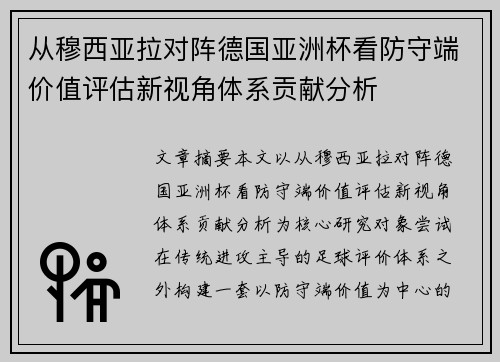 从穆西亚拉对阵德国亚洲杯看防守端价值评估新视角体系贡献分析

文章摘要本文以从穆西亚拉对阵德国亚洲杯看防守端价值评估新视角体系贡献分析为核心研究对象尝试在传统进攻主导的足球评价体系之外构建一套以防守端价值为中心的